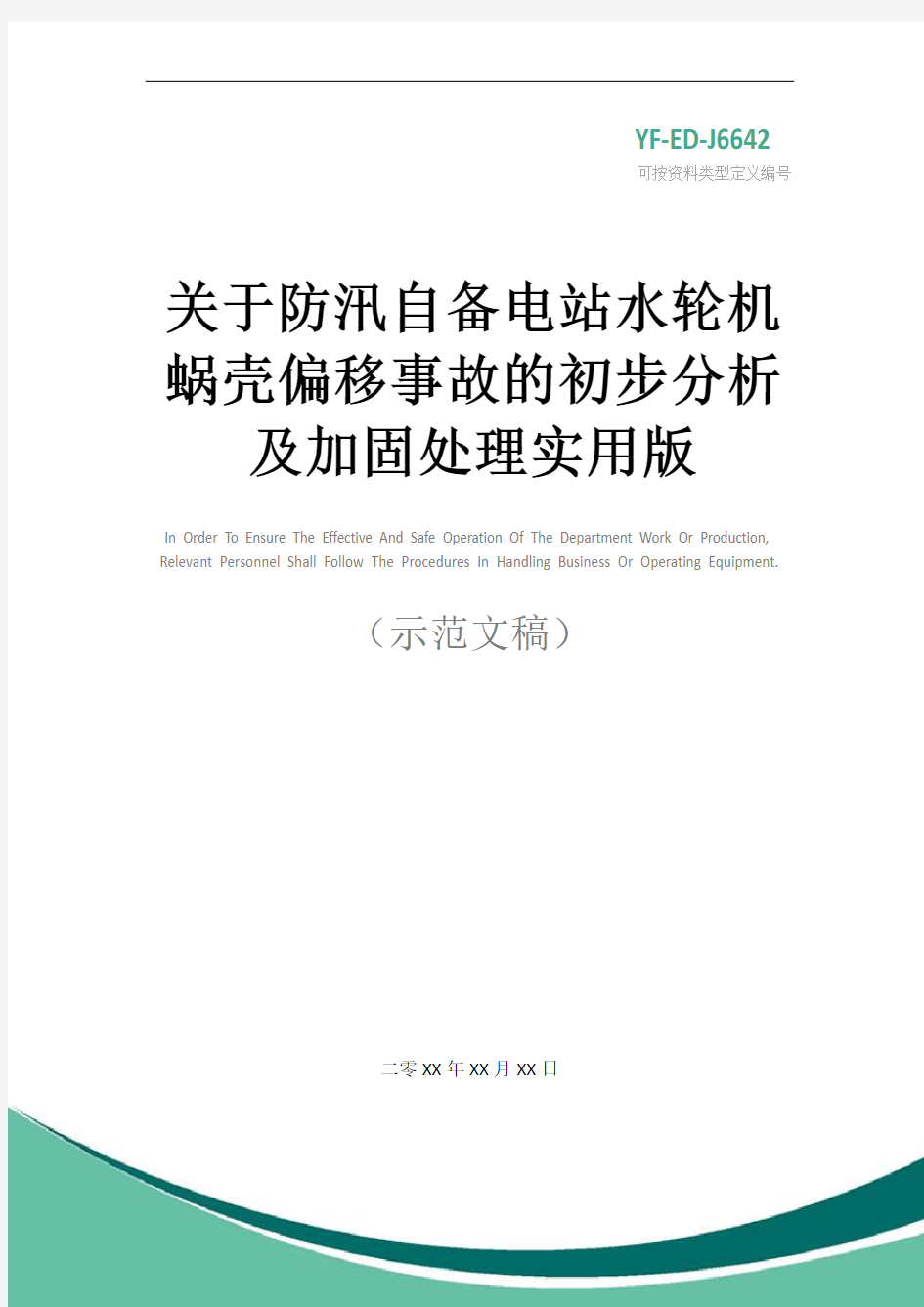 YF-ED-J6642
可按资料类型定义编号

关于防汛自备电站水轮机蜗壳偏移事故的初步分析及加固处理实用版

In Order To Ensure The Effective And Safe Operation Of The Department Work Or Production, Relevant Personnel Shall Follow The Procedures In Handling Business Or Operating Equipment.

（示范文稿）

二零XX年XX月XX日